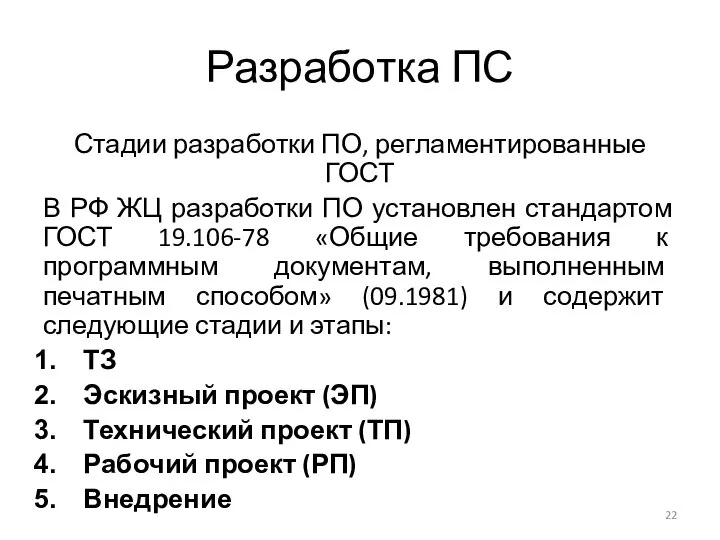 Разработка ПС

Стадии разработки ПО, регламентированные ГОСТ

В РФ ЖЦ разработки ПО установлен стандартом ГОСТ 19.106-78 «Общие требования к программным документам, выполненным печатным способом» (09.1981) и содержит следующие стадии и этапы:

1. ТЗ
2. Эскизный проект (ЭП)
3. Технический проект (ТП)
4. Рабочий проект (РП)
5. Внедрение

22